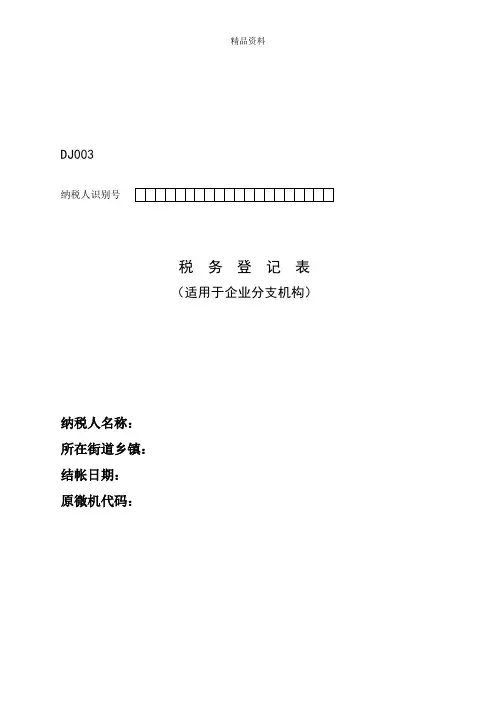 精品资料

DJ003

纳税人识别号

税 务 登 记 表
（适用于企业分支机构）

纳税人名称：
所在街道乡镇：
结帐日期：
原微机代码：